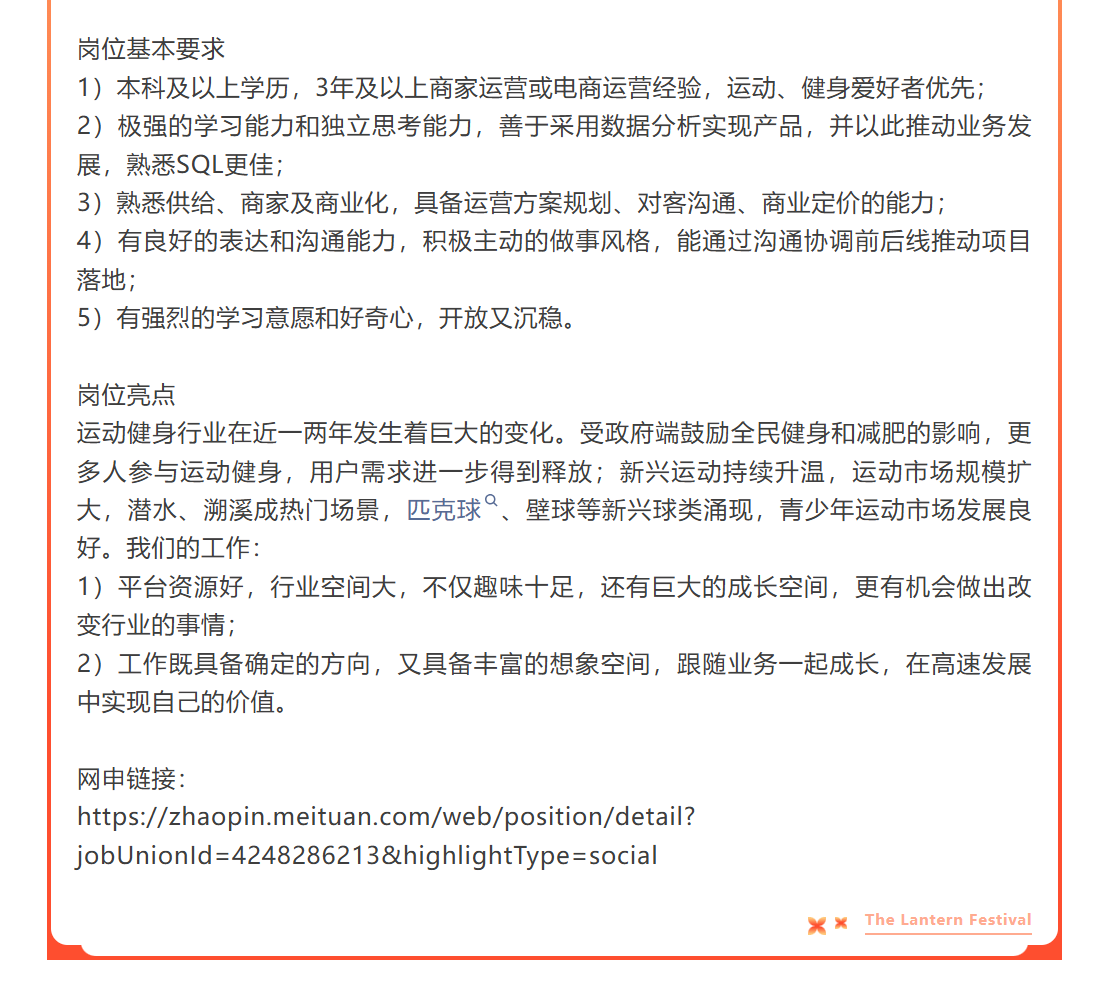 岗位基本要求
1）本科及以上学历，3年及以上商家运营或电商运营经验，运动、健身爱好者优先；
2）极强的学习能力和独立思考能力，善于采用数据分析实现产品，并以此推动业务发展，熟悉SQL更佳；
3）熟悉供给、商家及商业化，具备运营方案规划、对客沟通、商业定价的能力；
4）有良好的表达和沟通能力，积极主动的做事风格，能通过沟通协调前后线推动项目落地；
5）有强烈的学习意愿和好奇心，开放又沉稳。

岗位亮点
运动健身行业在近一两年发生着巨大的变化。受政府端鼓励全民健身和减肥的影响，更多人参与运动健身，用户需求进一步得到释放；新兴运动持续升温，运动市场规模扩大，潜水、溯溪成热门场景，匹克球、壁球等新兴球类涌现，青少年运动市场发展良好。我们的工作：
1）平台资源好，行业空间大，不仅趣味十足，还有巨大的成长空间，更有机会做出改变行业的事情；
2）工作既具备确定的方向，又具备丰富的想象空间，跟随业务一起成长，在高速发展中实现自己的价值。

网申链接：
https://zhaopin.meituan.com/web/position/detail?jobUnionId=4248286213&highlightType=social

The Lantern Festival